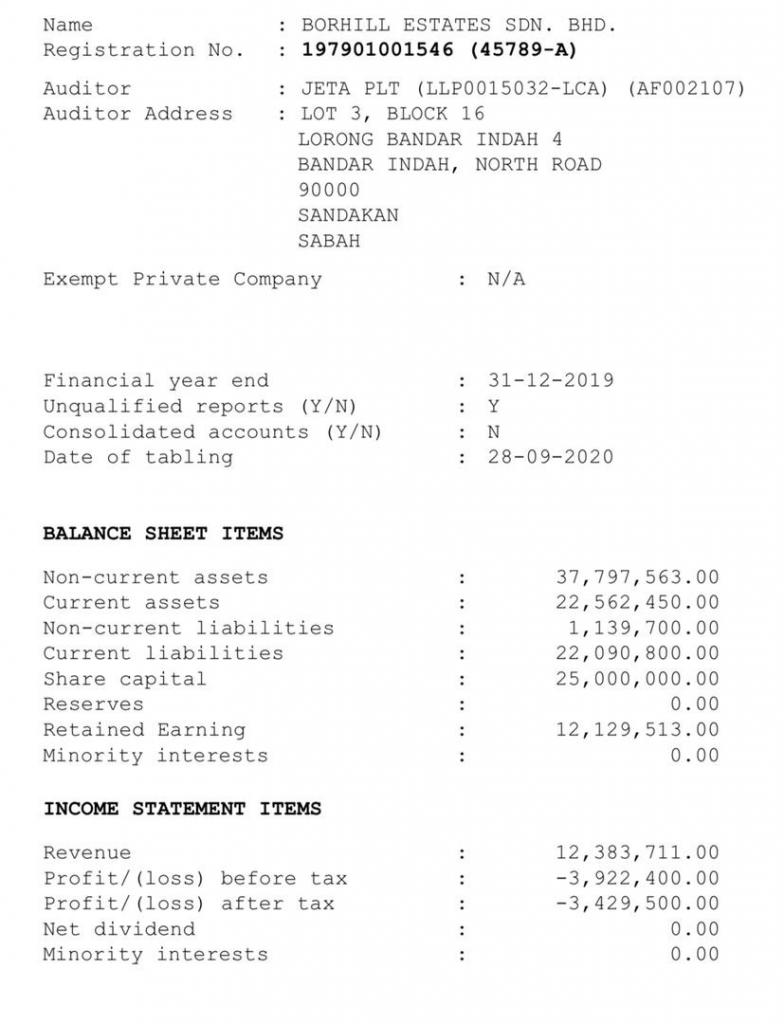 Name : BORHILL ESTATES SDN. BHD.
Registration No. : 197901001546 (45789-A)

Auditor : JETA PLT (LLP0015032-LCA) (AF002107)
Auditor Address : LOT 3, BLOCK 16
LORONG BANDAR INDAH 4
BANDAR INDAH, NORTH ROAD
90000
SANDAKAN
SABAH

Exempt Private Company : N/A

Financial year end : 31-12-2019
Unqualified reports (Y/N) : Y
Consolidated accounts (Y/N) : N
Date of tabling : 28-09-2020

BALANCE SHEET ITEMS

Non-current assets : 37,797,563.00
Current assets : 22,562,450.00
Non-current liabilities : 1,139,700.00
Current liabilities : 22,090,800.00
Share capital : 25,000,000.00
Reserves : 0.00
Retained Earning : 12,129,513.00
Minority interests : 0.00

INCOME STATEMENT ITEMS

Revenue : 12,383,711.00
Profit/(loss) before tax : -3,922,400.00
Profit/(loss) after tax : -3,429,500.00
Net dividend : 0.00
Minority interests : 0.00